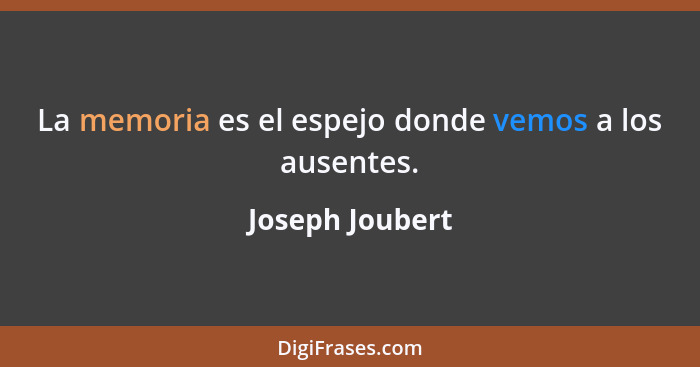 La memoria es el espejo donde vemos a los ausentes.

Joseph Joubert

DigiFrases.com